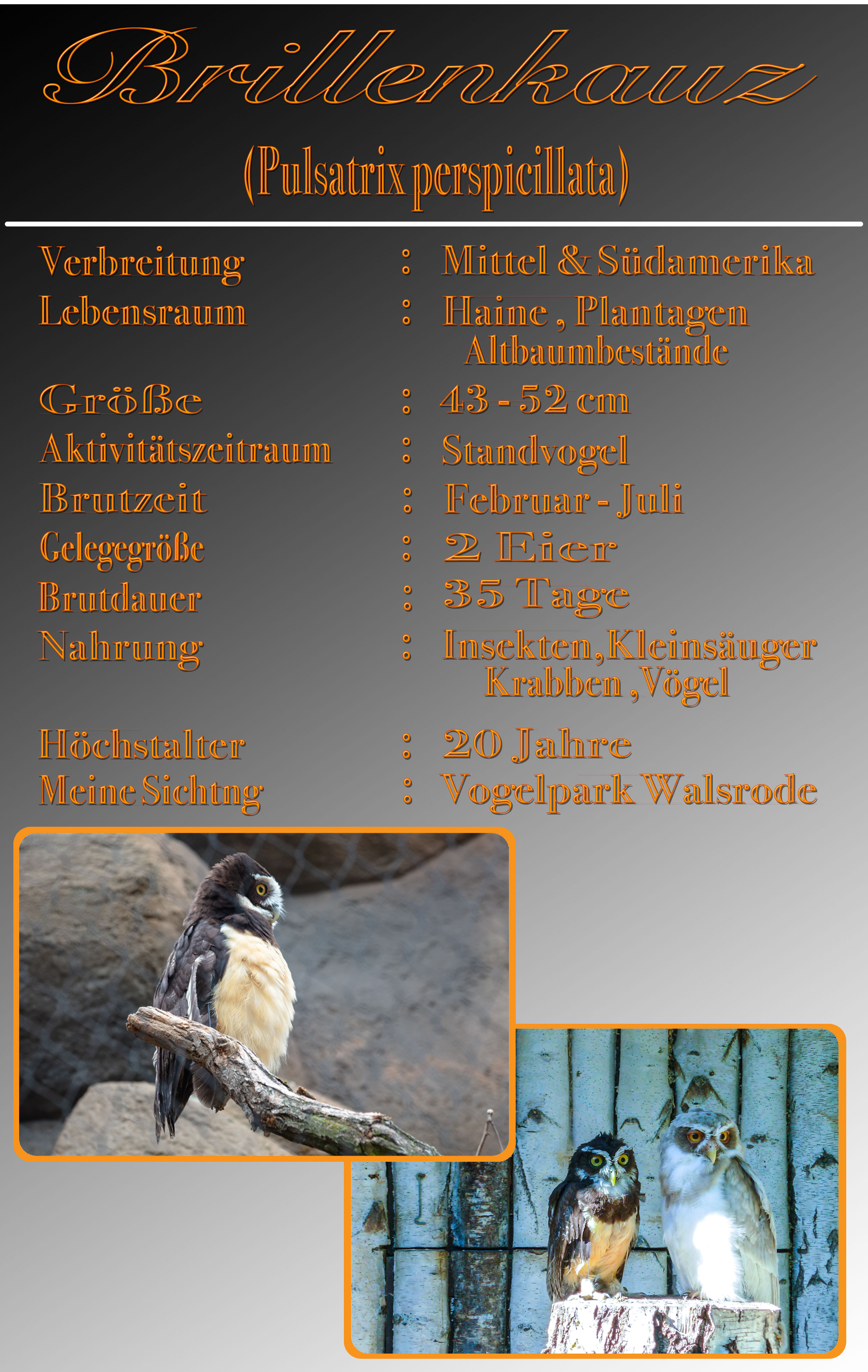 Brillenkauz

(Pulsatrix perspicillata)

Verbreitung : Mittel & Südamerika
Lebensraum : Haine , Plantagen
Altbaumbestände
Größe : 43 - 52 cm
Aktivitätszeitraum : Standvogel
Brutzeit : Februar - Juli
Gelegegröße : 2 Eier
Brutdauer : 35 Tage
Nahrung : Insekten, Kleinsäuger
Krabben , Vögel
Höchstalter : 20 Jahre
Meine Sichtng : Vogelpark Walsrode